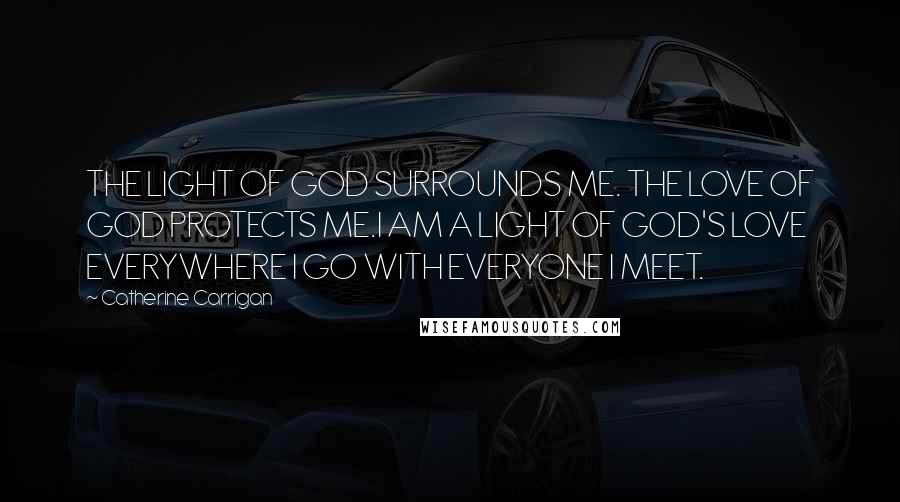 THE LIGHT OF GOD SURROUNDS ME. THE LOVE OF GOD PROTECTS ME. I AM A LIGHT OF GOD'S LOVE EVERYWHERE I GO WITH EVERYONE I MEET.

~ Catherine Carrigan

WISEFAMOUSQUOTES.COM